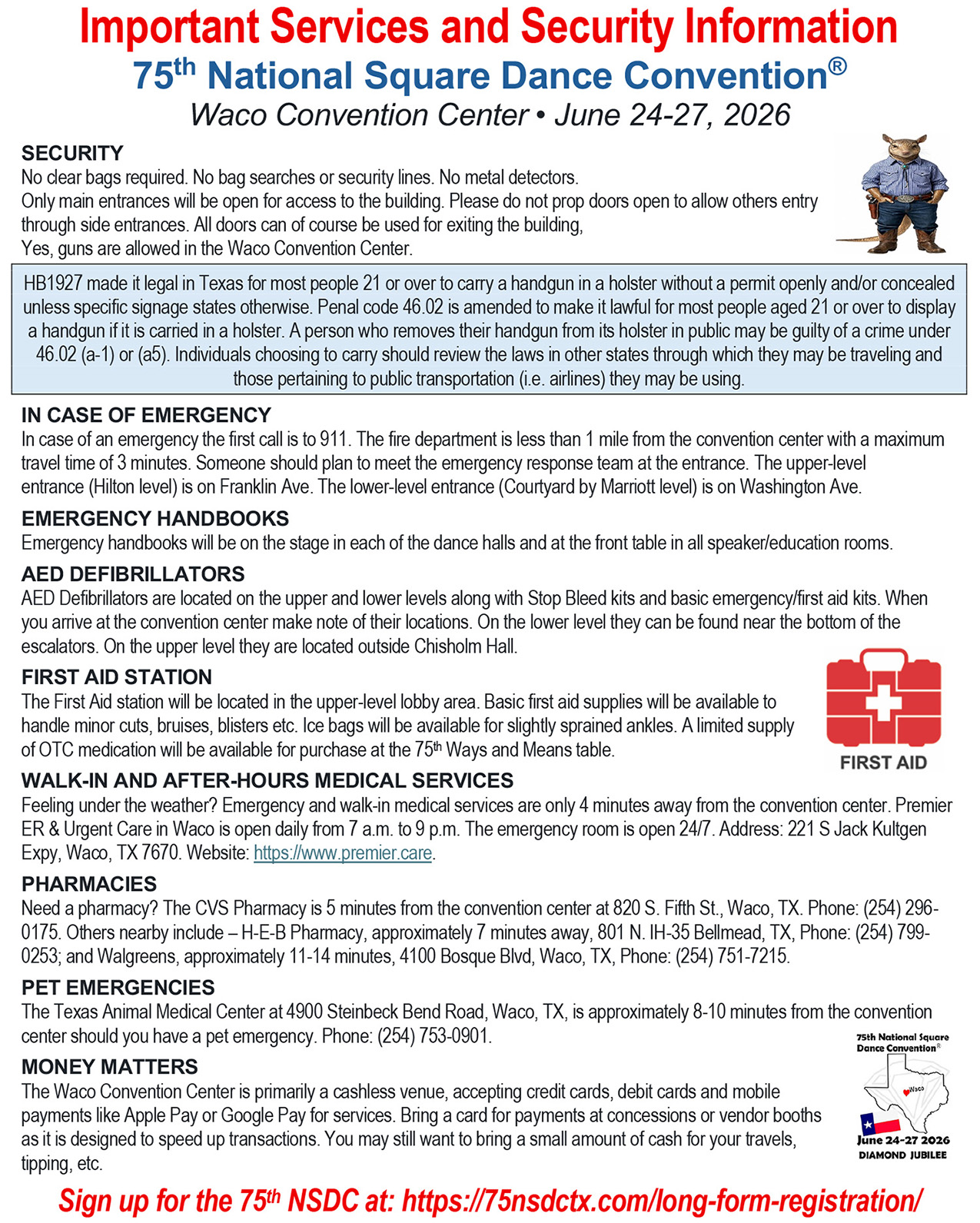 Important Services and Security Information
75th National Square Dance Convention®
Waco Convention Center • June 24-27, 2026

SECURITY
No clear bags required. No bag searches or security lines. No metal detectors.
Only main entrances will be open for access to the building. Please do not prop doors open to allow others entry through side entrances. All doors can of course be used for exiting the building,
Yes, guns are allowed in the Waco Convention Center.

HB1927 made it legal in Texas for most people 21 or over to carry a handgun in a holster without a permit openly and/or concealed unless specific signage states otherwise. Penal code 46.02 is amended to make it lawful for most people aged 21 or over to display a handgun if it is carried in a holster. A person who removes their handgun from its holster in public may be guilty of a crime under 46.02 (a-1) or (a5). Individuals choosing to carry should review the laws in other states through which they may be traveling and those pertaining to public transportation (i.e. airlines) they may be using.

IN CASE OF EMERGENCY
In case of an emergency the first call is to 911. The fire department is less than 1 mile from the convention center with a maximum travel time of 3 minutes. Someone should plan to meet the emergency response team at the entrance. The upper-level entrance (Hilton level) is on Franklin Ave. The lower-level entrance (Courtyard by Marriott level) is on Washington Ave.

EMERGENCY HANDBOOKS
Emergency handbooks will be on the stage in each of the dance halls and at the front table in all speaker/education rooms.

AED DEFIBRILLATORS
AED Defibrillators are located on the upper and lower levels along with Stop Bleed kits and basic emergency/first aid kits. When you arrive at the convention center make note of their locations. On the lower level they can be found near the bottom of the escalators. On the upper level they are located outside Chisholm Hall.

FIRST AID STATION
The First Aid station will be located in the upper-level lobby area. Basic first aid supplies will be available to handle minor cuts, bruises, blisters etc. Ice bags will be available for slightly sprained ankles. A limited supply of OTC medication will be available for purchase at the 75th Ways and Means table.

FIRST AID

WALK-IN AND AFTER-HOURS MEDICAL SERVICES
Feeling under the weather? Emergency and walk-in medical services are only 4 minutes away from the convention center. Premier ER & Urgent Care in Waco is open daily from 7 a.m. to 9 p.m. The emergency room is open 24/7. Address: 221 S Jack Kultgen Expy, Waco, TX 7670. Website: https://www.premier.care.

PHARMACIES
Need a pharmacy? The CVS Pharmacy is 5 minutes from the convention center at 820 S. Fifth St., Waco, TX. Phone: (254) 296-0175. Others nearby include – H-E-B Pharmacy, approximately 7 minutes away, 801 N. IH-35 Bellmead, TX, Phone: (254) 799-0253; and Walgreens, approximately 11-14 minutes, 4100 Bosque Blvd, Waco, TX, Phone: (254) 751-7215.

PET EMERGENCIES
The Texas Animal Medical Center at 4900 Steinbeck Bend Road, Waco, TX, is approximately 8-10 minutes from the convention center should you have a pet emergency. Phone: (254) 753-0901.

MONEY MATTERS
The Waco Convention Center is primarily a cashless venue, accepting credit cards, debit cards and mobile payments like Apple Pay or Google Pay for services. Bring a card for payments at concessions or vendor booths as it is designed to speed up transactions. You may still want to bring a small amount of cash for your travels, tipping, etc.

75th National Square Dance Convention®
Waco
June 24-27 2026
DIAMOND JUBILEE

Sign up for the 75th NSDC at: https://75nsdctx.com/long-form-registration/